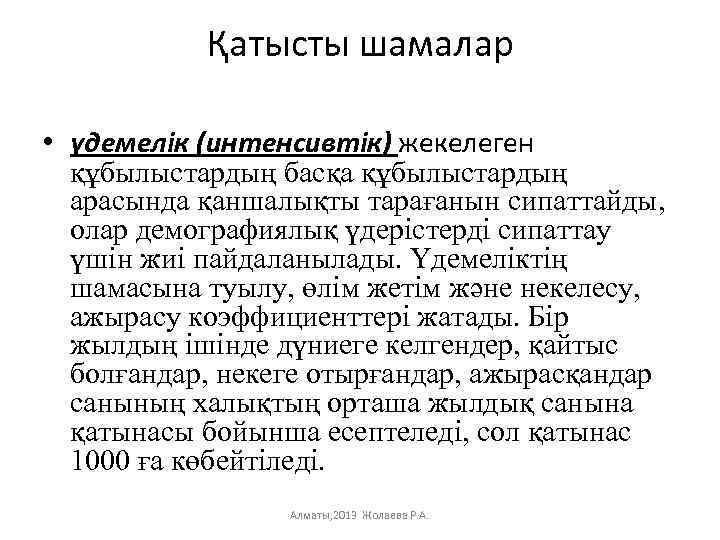 Қатысты шамалар

• үдемелік (интенсивтік) жекелеген құбылыстардың басқа құбылыстардың арасында қаншалықты тарағанын сипаттайды, олар демографиялық үдерістерді сипаттау үшін жиі пайдаланылады. Үдемеліктің шамасына туылу, өлім жетім және некелесу, ажырасу коэффициенттері жатады. Бір жылдың ішінде дүниеге келгендер, қайтыс болғандар, некеге отырғандар, ажырасқандар санының халықтың орташа жылдық санына қатынасы бойынша есептеледі, сол қатынас 1000 ға көбейтіледі.

Алматы,2013 Жолаева Р.А.